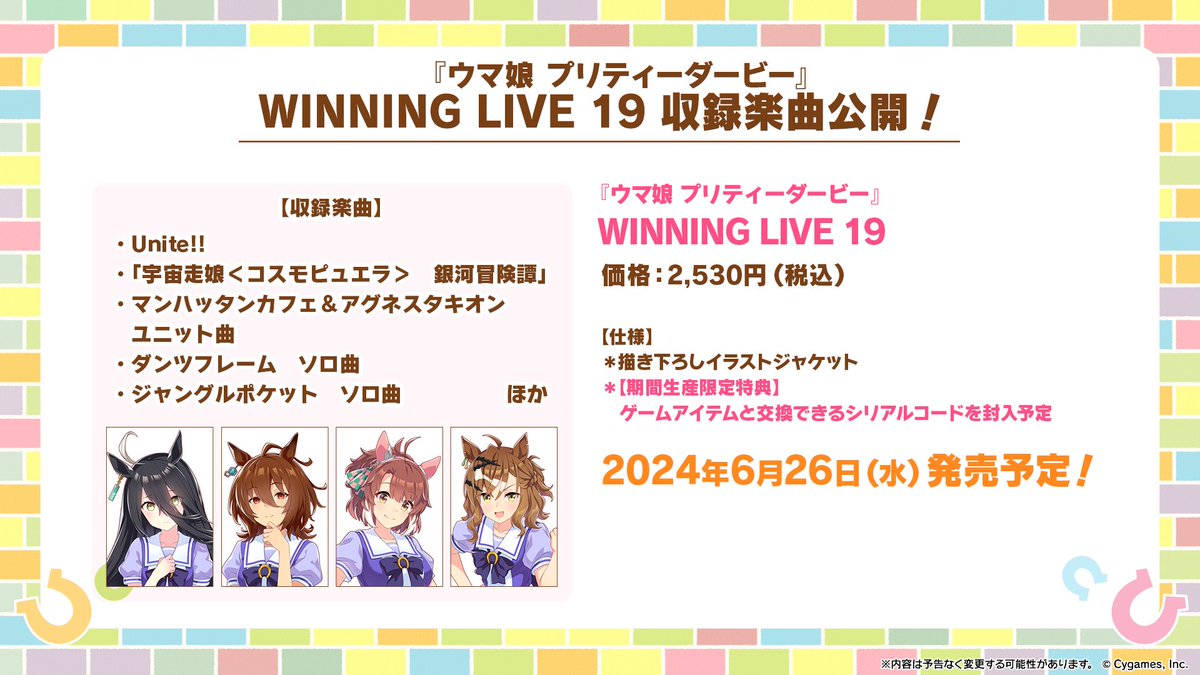 『ウマ娘 プリティーダービー』
WINNING LIVE 19 収録楽曲公開！

【収録楽曲】
・Unite!!
・「宇宙走娘＜コスモピュエラ＞　銀河冒険譚」
・マンハッタンカフェ＆アグネスタキオン ユニット曲
・ダンツフレーム　ソロ曲
・ジャングルポケット　ソロ曲　　ほか

『ウマ娘 プリティーダービー』
WINNING LIVE 19
価格：2,530円（税込）

【仕様】
＊描き下ろしイラストジャケット
＊【期間生産限定特典】
ゲームアイテムと交換できるシリアルコードを封入予定

2024年6月26日（水）発売予定！

※内容は予告なく変更する可能性があります。 © Cygames, Inc.